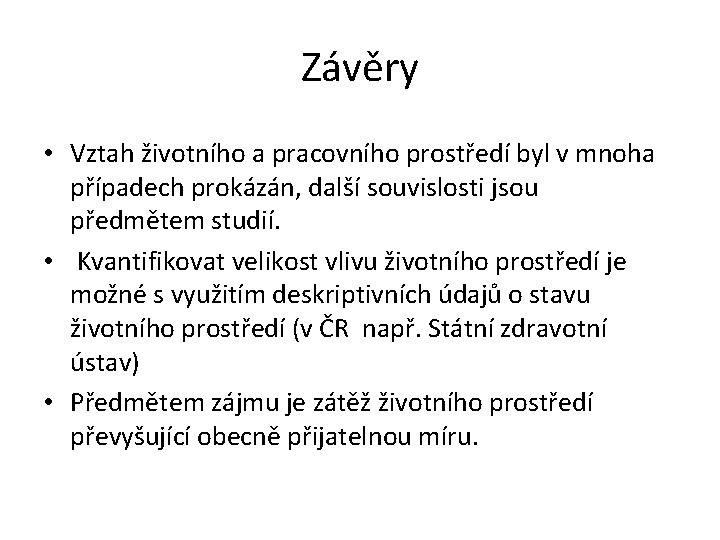 Závěry

• Vztah životního a pracovního prostředí byl v mnoha případech prokázán, další souvislosti jsou předmětem studií.

• Kvantifikovat velikost vlivu životního prostředí je možné s využitím deskriptivních údajů o stavu životního prostředí (v ČR např. Státní zdravotní ústav)

• Předmětem zájmu je zátěž životního prostředí převyšující obecně přijatelnou míru.